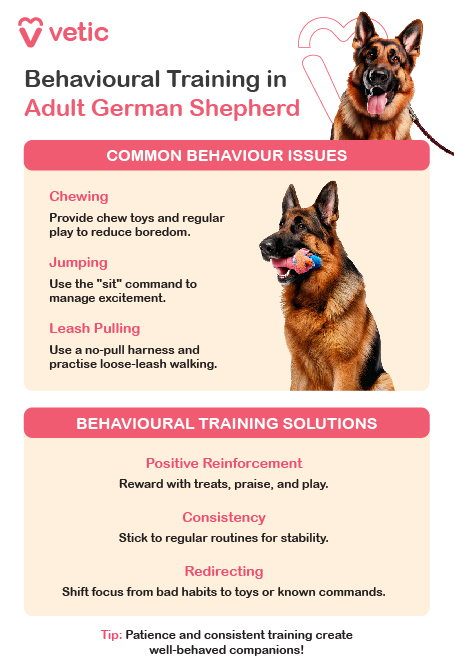 vetic

Behavioural Training in Adult German Shepherd

COMMON BEHAVIOUR ISSUES

Chewing
Provide chew toys and regular play to reduce boredom.

Jumping
Use the "sit" command to manage excitement.

Leash Pulling
Use a no-pull harness and practise loose-leash walking.

BEHAVIOURAL TRAINING SOLUTIONS

Positive Reinforcement
Reward with treats, praise, and play.

Consistency
Stick to regular routines for stability.

Redirecting
Shift focus from bad habits to toys or known commands.

Tip: Patience and consistent training create well-behaved companions!